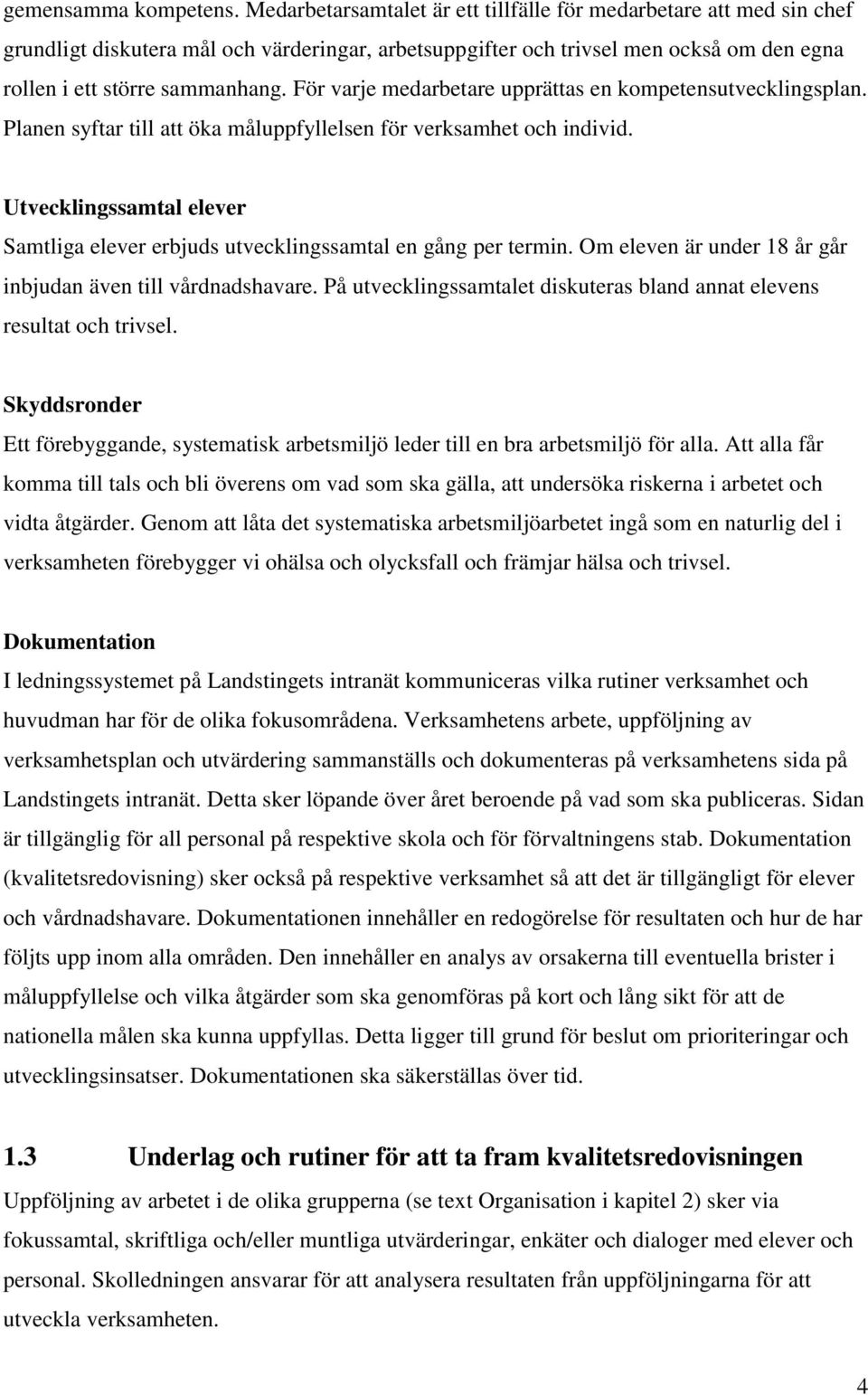 gemensamma kompetens. Medarbetarsamtalet är ett tillfälle för medarbetare att med sin chef grundligt diskutera mål och värderingar, arbetsuppgifter och trivsel men också om den egna rollen i ett större sammanhang. För varje medarbetare upprättas en kompetensutvecklingsplan. Planen syftar till att öka måluppfyllelsen för verksamhet och individ.

Utvecklingssamtal elever
Samtliga elever erbjuds utvecklingssamtal en gång per termin. Om eleven är under 18 år går inbjudan även till vårdnadshavare. På utvecklingssamtalet diskuteras bland annat elevens resultat och trivsel.

Skyddsronder
Ett förebyggande, systematisk arbetsmiljö leder till en bra arbetsmiljö för alla. Att alla får komma till tals och bli överens om vad som ska gälla, att undersöka riskerna i arbetet och vidta åtgärder. Genom att låta det systematiska arbetsmiljöarbetet ingå som en naturlig del i verksamheten förebygger vi ohälsa och olycksfall och främjar hälsa och trivsel.

Dokumentation
I ledningssystemet på Landstingets intranät kommuniceras vilka rutiner verksamhet och huvudman har för de olika fokusområdena. Verksamhetens arbete, uppföljning av verksamhetsplan och utvärdering sammanställs och dokumenteras på verksamhetens sida på Landstingets intranät. Detta sker löpande över året beroende på vad som ska publiceras. Sidan är tillgänglig för all personal på respektive skola och för förvaltningens stab. Dokumentation (kvalitetsredovisning) sker också på respektive verksamhet så att det är tillgängligt för elever och vårdnadshavare. Dokumentationen innehåller en redogörelse för resultaten och hur de har följts upp inom alla områden. Den innehåller en analys av orsakerna till eventuella brister i måluppfyllelse och vilka åtgärder som ska genomföras på kort och lång sikt för att de nationella målen ska kunna uppfyllas. Detta ligger till grund för beslut om prioriteringar och utvecklingsinsatser. Dokumentationen ska säkerställas över tid.

1.3 Underlag och rutiner för att ta fram kvalitetsredovisningen
Uppföljning av arbetet i de olika grupperna (se text Organisation i kapitel 2) sker via fokussamtal, skriftliga och/eller muntliga utvärderingar, enkäter och dialoger med elever och personal. Skolledningen ansvarar för att analysera resultaten från uppföljningarna för att utveckla verksamheten.

4